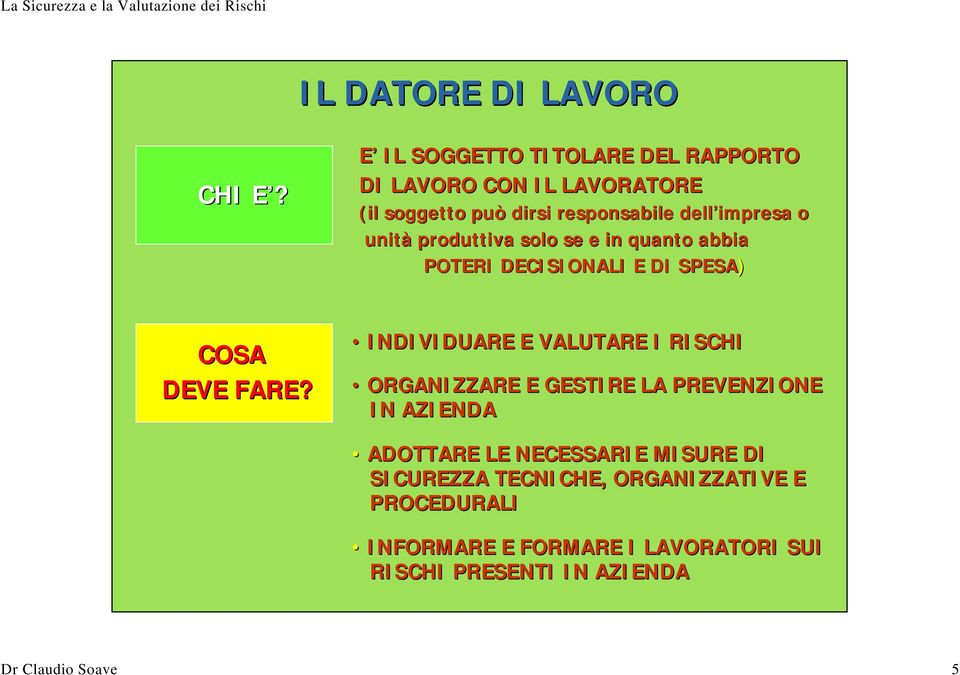 La Sicurezza e la Valutazione dei Rischi

IL DATORE DI LAVORO

CHI E'?

E' IL SOGGETTO TITOLARE DEL RAPPORTO DI LAVORO CON IL LAVORATORE (il soggetto può dirsi responsabile dell'impresa o unità produttiva solo se e in quanto abbia POTERI DECISIONALI E DI SPESA)

COSA DEVE FARE?

• INDIVIDUARE E VALUTARE I RISCHI

• ORGANIZZARE E GESTIRE LA PREVENZIONE IN AZIENDA

• ADOTTARE LE NECESSARIE MISURE DI SICUREZZA TECNICHE, ORGANIZZATIVE E PROCEDURALI

• INFORMARE E FORMARE I LAVORATORI SUI RISCHI PRESENTI IN AZIENDA

Dr Claudio Soave

5